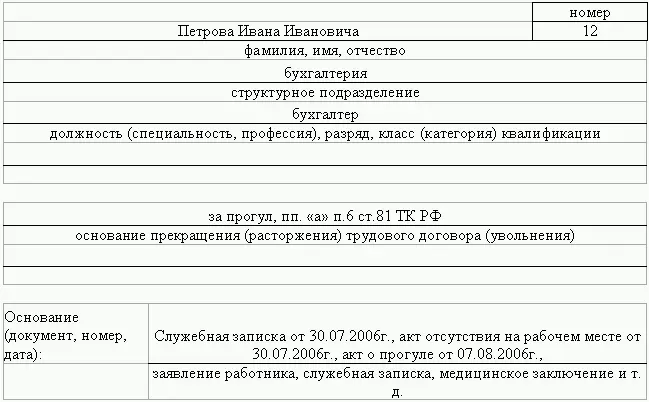 | | номер |
|---|---|
| Петрова Ивана Ивановича | 12 |

фамилия, имя, отчество

бухгалтерия

структурное подразделение

бухгалтер

должность (специальность, профессия), разряд, класс (категория) квалификации

за прогул, пп. «а» п.6 ст.81 ТК РФ

основание прекращения (расторжения) трудового договора (увольнения)

| Основание (документ, номер, дата): | Служебная записка от 30.07.2006г., акт отсутствия на рабочем месте от 30.07.2006г., акт о прогуле от 07.08.2006г., |
|---|---|
| | заявление работника, служебная записка, медицинское заключение и т. д. |